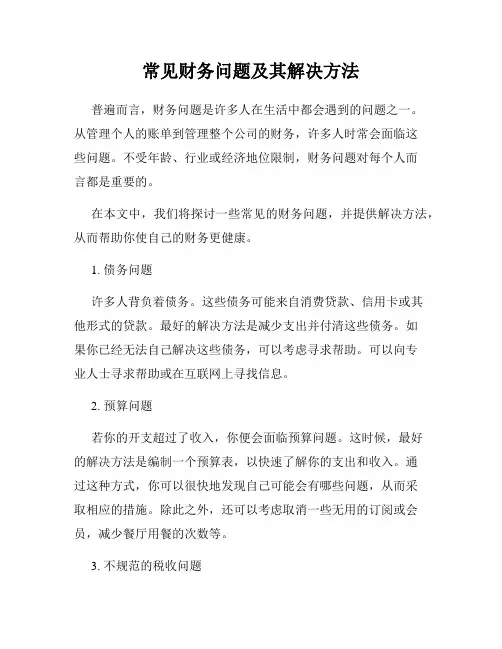 常见财务问题及其解决方法

普遍而言，财务问题是许多人在生活中都会遇到的问题之一。从管理个人的账单到管理整个公司的财务，许多人时常会面临这些问题。不受年龄、行业或经济地位限制，财务问题对每个人而言都是重要的。

在本文中，我们将探讨一些常见的财务问题，并提供解决方法，从而帮助你使自己的财务更健康。

1. 债务问题

许多人背负着债务。这些债务可能来自消费贷款、信用卡或其他形式的贷款。最好的解决方法是减少支出并付清这些债务。如果你已经无法自己解决这些债务，可以考虑寻求帮助。可以向专业人士寻求帮助或在互联网上寻找信息。

2. 预算问题

若你的开支超过了收入，你便会面临预算问题。这时候，最好的解决方法是编制一个预算表，以快速了解你的支出和收入。通过这种方式，你可以很快地发现自己可能会有哪些问题，从而采取相应的措施。除此之外，还可以考虑取消一些无用的订阅或会员，减少餐厅用餐的次数等。

3. 不规范的税收问题